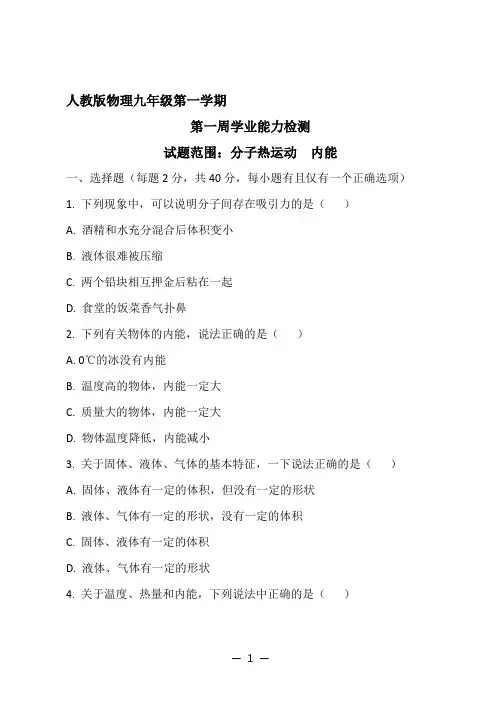 人教版物理九年级第一学期

第一周学业能力检测

试题范围：分子热运动　内能

一、选择题（每题 2 分，共 40 分，每小题有且仅有一个正确选项）

1. 下列现象中，可以说明分子间存在吸引力的是（　）

A. 酒精和水充分混合后体积变小

B. 液体很难被压缩

C. 两个铅块相互押金后粘在一起

D. 食堂的饭菜香气扑鼻

2. 下列有关物体的内能，说法正确的是（　）

A. 0℃的冰没有内能

B. 温度高的物体，内能一定大

C. 质量大的物体，内能一定大

D. 物体温度降低，内能减小

3. 关于固体、液体、气体的基本特征，一下说法正确的是（　）

A. 固体、液体有一定的体积，但没有一定的形状

B. 液体、气体有一定的形状，没有一定的体积

C. 固体、液体有一定的体积

D. 液体、气体有一定的形状

4. 关于温度、热量和内能，下列说法中正确的是（　）

— 1 —